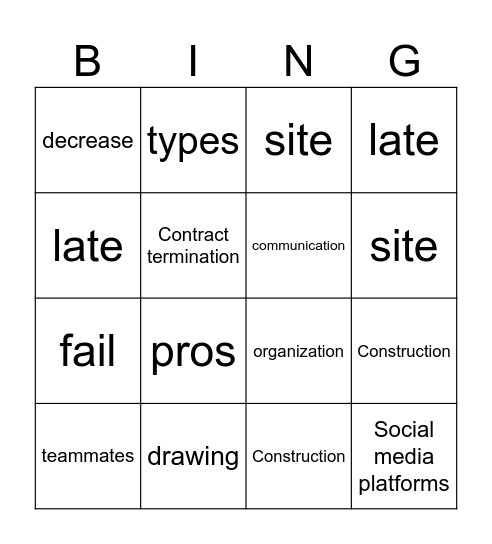 | B | I | N | G |
|---|---|---|---|
| decrease | types | site | late |
| late | Contract termination | communication | site |
| fail | pros | organization | Construction |
| teammates | drawing | Construction | Social media platforms |